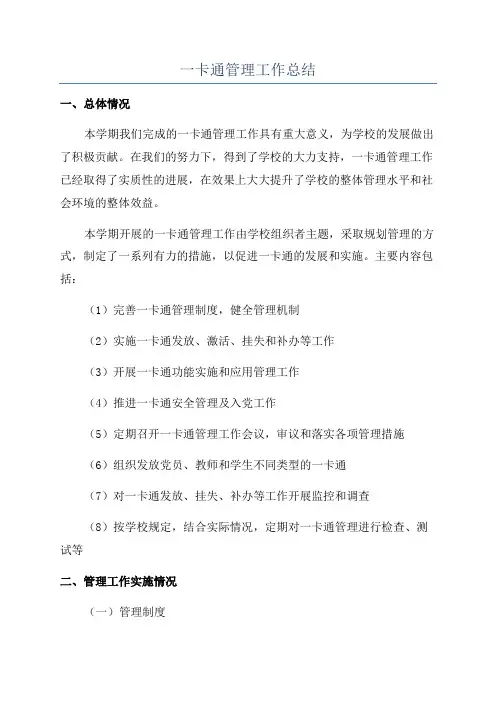 一卡通管理工作总结

一、总体情况

本学期我们完成的一卡通管理工作具有重大意义，为学校的发展做出了积极贡献。在我们的努力下，得到了学校的大力支持，一卡通管理工作已经取得了实质性的进展，在效果上大大提升了学校的整体管理水平和社会环境的整体效益。

本学期开展的一卡通管理工作由学校组织者主题，采取规划管理的方式，制定了一系列有力的措施，以促进一卡通的发展和实施。主要内容包括：

（1）完善一卡通管理制度，健全管理机制

（2）实施一卡通发放、激活、挂失和补办等工作

（3）开展一卡通功能实施和应用管理工作

（4）推进一卡通安全管理及入党工作

（5）定期召开一卡通管理工作会议，审议和落实各项管理措施

（6）组织发放党员、教师和学生不同类型的一卡通

（7）对一卡通发放、挂失、补办等工作开展监控和调查

（8）按学校规定，结合实际情况，定期对一卡通管理进行检查、测试等

二、管理工作实施情况

（一）管理制度